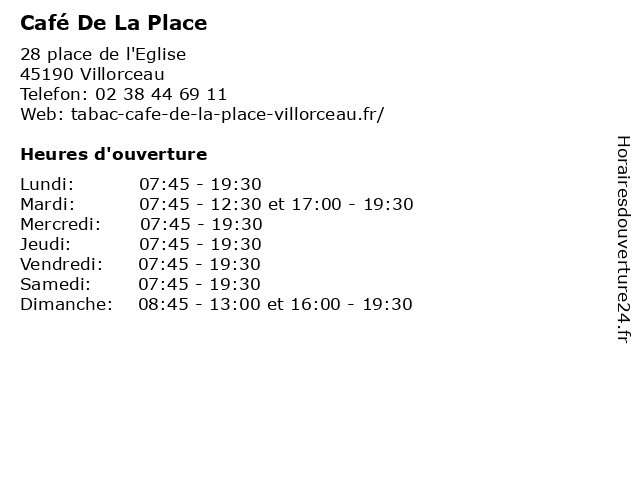 Café De La Place

28 place de l'Eglise
45190 Villorceau
Telefon: 02 38 44 69 11
Web: tabac-cafe-de-la-place-villorceau.fr/

Heures d'ouverture

Lundi: 07:45 - 19:30
Mardi: 07:45 - 12:30 et 17:00 - 19:30
Mercredi: 07:45 - 19:30
Jeudi: 07:45 - 19:30
Vendredi: 07:45 - 19:30
Samedi: 07:45 - 19:30
Dimanche: 08:45 - 13:00 et 16:00 - 19:30

Horairesdouverture24.fr